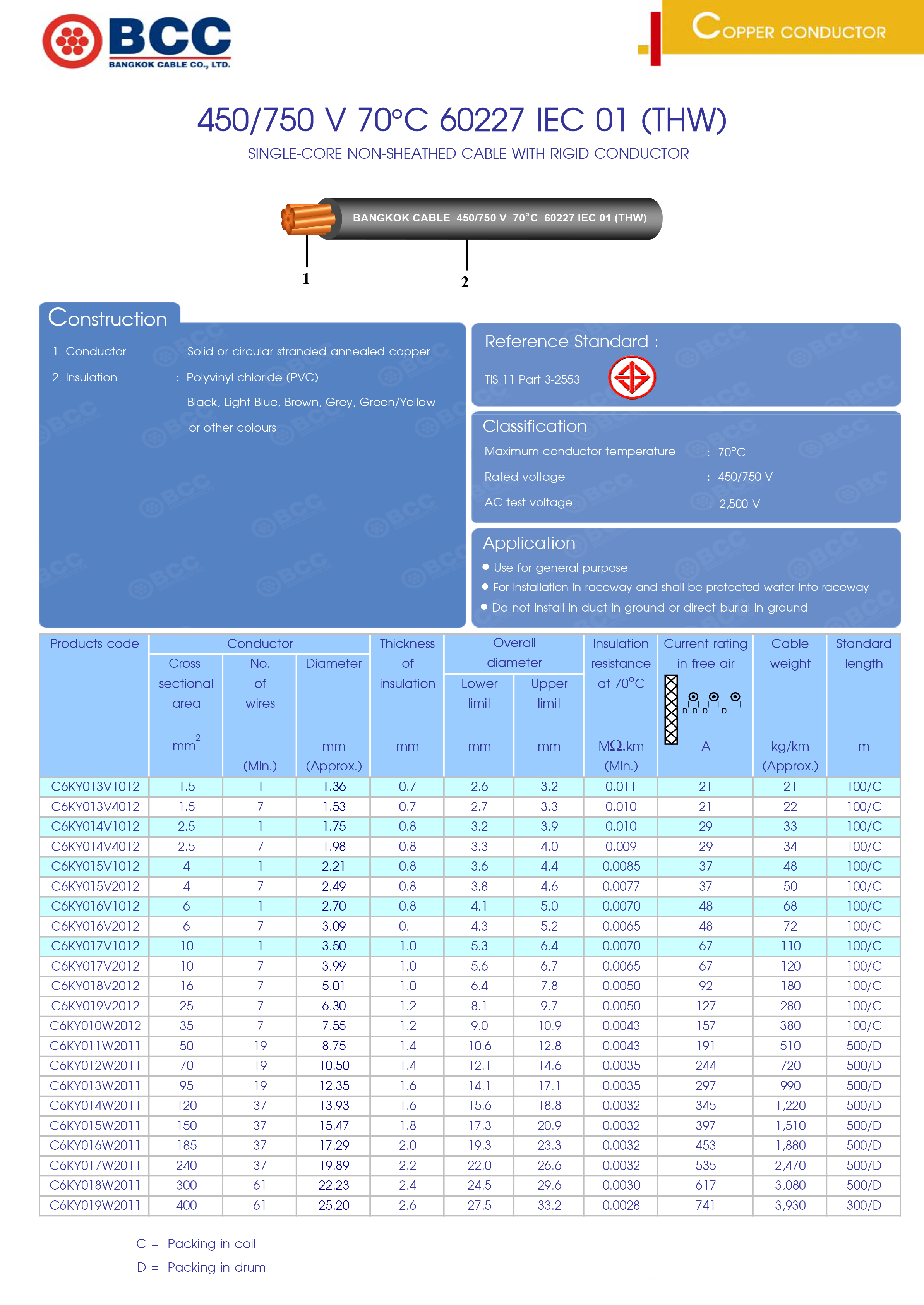 BCC
BANGKOK CABLE CO., LTD.

COPPER CONDUCTOR

450/750 V 70°C 60227 IEC 01 (THW)

SINGLE-CORE NON-SHEATHED CABLE WITH RIGID CONDUCTOR

BANGKOK CABLE 450/750 V 70°C 60227 IEC 01 (THW)

1

2

Construction

1. Conductor : Solid or circular stranded annealed copper

2. Insulation : Polyvinyl chloride (PVC)

Black, Light Blue, Brown, Grey, Green/Yellow

or other colours

Reference Standard :

TIS 11 Part 3-2553

Classification

Maximum conductor temperature : 70°C

Rated voltage : 450/750 V

AC test voltage : 2,500 V

Application

● Use for general purpose

● For installation in raceway and shall be protected water into raceway

● Do not install in duct in ground or direct burial in ground

| Products code | Conductor Cross-sectional area $mm^2$ | Conductor No. of wires (Min.) | Conductor Diameter mm (Approx.) | Thickness of insulation mm | Overall diameter Lower limit mm | Overall diameter Upper limit mm | Insulation resistance at 70°C MΩ.km (Min.) | Current rating in free air D D D D A | Cable weight kg/km (Approx.) | Standard length m |
|---|---|---|---|---|---|---|---|---|---|---|
| C6KY013V1012 | 1.5 | 1 | 1.36 | 0.7 | 2.6 | 3.2 | 0.011 | 21 | 21 | 100/C |
| C6KY013V4012 | 1.5 | 7 | 1.53 | 0.7 | 2.7 | 3.3 | 0.010 | 21 | 22 | 100/C |
| C6KY014V1012 | 2.5 | 1 | 1.75 | 0.8 | 3.2 | 3.9 | 0.010 | 29 | 33 | 100/C |
| C6KY014V4012 | 2.5 | 7 | 1.98 | 0.8 | 3.3 | 4.0 | 0.009 | 29 | 34 | 100/C |
| C6KY015V1012 | 4 | 1 | 2.21 | 0.8 | 3.6 | 4.4 | 0.0085 | 37 | 48 | 100/C |
| C6KY015V2012 | 4 | 7 | 2.49 | 0.8 | 3.8 | 4.6 | 0.0077 | 37 | 50 | 100/C |
| C6KY016V1012 | 6 | 1 | 2.70 | 0.8 | 4.1 | 5.0 | 0.0070 | 48 | 68 | 100/C |
| C6KY016V2012 | 6 | 7 | 3.09 | 0. | 4.3 | 5.2 | 0.0065 | 48 | 72 | 100/C |
| C6KY017V1012 | 10 | 1 | 3.50 | 1.0 | 5.3 | 6.4 | 0.0070 | 67 | 110 | 100/C |
| C6KY017V2012 | 10 | 7 | 3.99 | 1.0 | 5.6 | 6.7 | 0.0065 | 67 | 120 | 100/C |
| C6KY018V2012 | 16 | 7 | 5.01 | 1.0 | 6.4 | 7.8 | 0.0050 | 92 | 180 | 100/C |
| C6KY019V2012 | 25 | 7 | 6.30 | 1.2 | 8.1 | 9.7 | 0.0050 | 127 | 280 | 100/C |
| C6KY010W2012 | 35 | 7 | 7.55 | 1.2 | 9.0 | 10.9 | 0.0043 | 157 | 380 | 100/C |
| C6KY011W2011 | 50 | 19 | 8.75 | 1.4 | 10.6 | 12.8 | 0.0043 | 191 | 510 | 500/D |
| C6KY012W2011 | 70 | 19 | 10.50 | 1.4 | 12.1 | 14.6 | 0.0035 | 244 | 720 | 500/D |
| C6KY013W2011 | 95 | 19 | 12.35 | 1.6 | 14.1 | 17.1 | 0.0035 | 297 | 990 | 500/D |
| C6KY014W2011 | 120 | 37 | 13.93 | 1.6 | 15.6 | 18.8 | 0.0032 | 345 | 1,220 | 500/D |
| C6KY015W2011 | 150 | 37 | 15.47 | 1.8 | 17.3 | 20.9 | 0.0032 | 397 | 1,510 | 500/D |
| C6KY016W2011 | 185 | 37 | 17.29 | 2.0 | 19.3 | 23.3 | 0.0032 | 453 | 1,880 | 500/D |
| C6KY017W2011 | 240 | 37 | 19.89 | 2.2 | 22.0 | 26.6 | 0.0032 | 535 | 2,470 | 500/D |
| C6KY018W2011 | 300 | 61 | 22.23 | 2.4 | 24.5 | 29.6 | 0.0030 | 617 | 3,080 | 500/D |
| C6KY019W2011 | 400 | 61 | 25.20 | 2.6 | 27.5 | 33.2 | 0.0028 | 741 | 3,930 | 300/D |

C = Packing in coil

D = Packing in drum